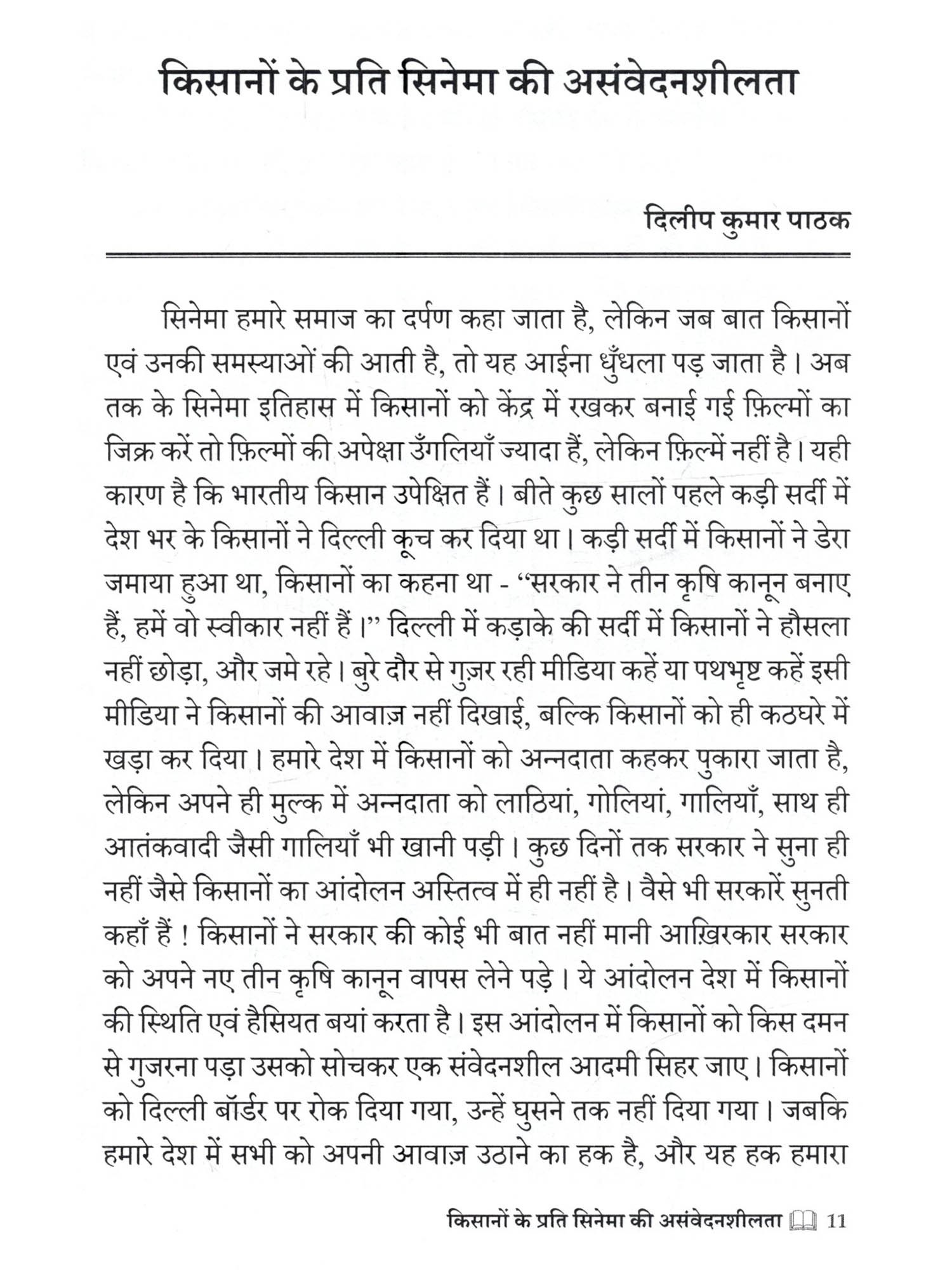 किसानों के प्रति सिनेमा की असंवेदनशीलता

दिलीप कुमार पाठक

सिनेमा हमारे समाज का दर्पण कहा जाता है, लेकिन जब बात किसानों एवं उनकी समस्याओं की आती है, तो यह आईना धुँधला पड़ जाता है। अब तक के सिनेमा इतिहास में किसानों को केंद्र में रखकर बनाई गई फ़िल्मों का जिक्र करें तो फ़िल्मों की अपेक्षा उँगलियाँ ज्यादा हैं, लेकिन फ़िल्में नहीं है। यही कारण है कि भारतीय किसान उपेक्षित हैं। बीते कुछ सालों पहले कड़ी सर्दी में देश भर के किसानों ने दिल्ली कूच कर दिया था। कड़ी सर्दी में किसानों ने डेरा जमाया हुआ था, किसानों का कहना था - "सरकार ने तीन कृषि कानून बनाए हैं, हमें वो स्वीकार नहीं हैं।" दिल्ली में कड़ाके की सर्दी में किसानों ने हौसला नहीं छोड़ा, और जमे रहे। बुरे दौर से गुज़र रही मीडिया कहें या पथभृष्ट कहें इसी मीडिया ने किसानों की आवाज़ नहीं दिखाई, बल्कि किसानों को ही कठघरे में खड़ा कर दिया। हमारे देश में किसानों को अन्नदाता कहकर पुकारा जाता है, लेकिन अपने ही मुल्क में अन्नदाता को लाठियां, गोलियां, गालियाँ, साथ ही आतंकवादी जैसी गालियाँ भी खानी पड़ी। कुछ दिनों तक सरकार ने सुना ही नहीं जैसे किसानों का आंदोलन अस्तित्व में ही नहीं है। वैसे भी सरकारें सुनती कहाँ हैं ! किसानों ने सरकार की कोई भी बात नहीं मानी आख़िरकार सरकार को अपने नए तीन कृषि कानून वापस लेने पड़े। ये आंदोलन देश में किसानों की स्थिति एवं हैसियत बयां करता है। इस आंदोलन में किसानों को किस दमन से गुजरना पड़ा उसको सोचकर एक संवेदनशील आदमी सिहर जाए। किसानों को दिल्ली बॉर्डर पर रोक दिया गया, उन्हें घुसने तक नहीं दिया गया। जबकि हमारे देश में सभी को अपनी आवाज़ उठाने का हक है, और यह हक हमारा

किसानों के प्रति सिनेमा की असंवेदनशीलता 11